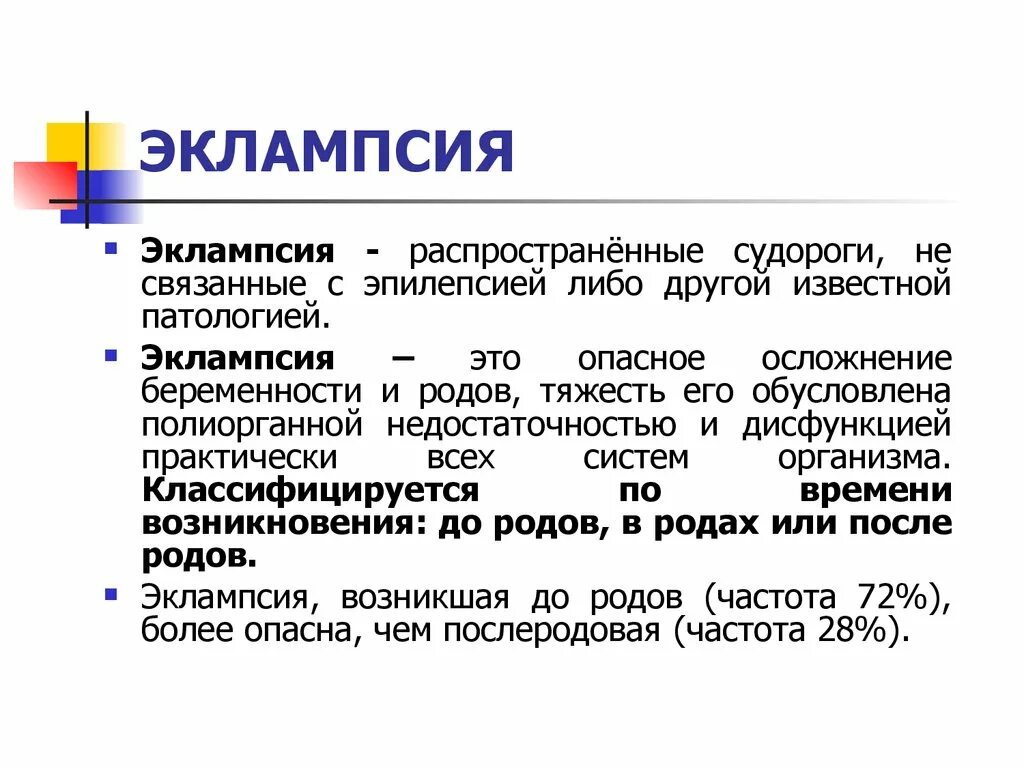 ЭКЛАМПСИЯ

• Эклампсия - распространённые судороги, не связанные с эпилепсией либо другой известной патологией.
• Эклампсия – это опасное осложнение беременности и родов, тяжесть его обусловлена полиорганной недостаточностью и дисфункцией практически всех систем организма. Классифицируется по времени возникновения: до родов, в родах или после родов.
• Эклампсия, возникшая до родов (частота 72%), более опасна, чем послеродовая (частота 28%).